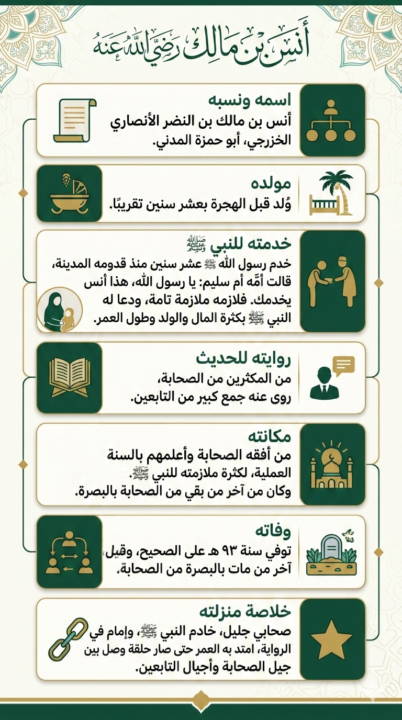 أنس بن مالك رضي الله عنه

اسمه ونسبه
أنس بن مالك بن النضر الأنصاري الخزرجي، أبو حمزة المدني.

مولده
وُلد قبل الهجرة بعشر سنين تقريبًا.

خدمته للنبي ﷺ
خدم رسول الله ﷺ عشر سنين منذ قدومه المدينة، قالت أمّه أم سليم: يا رسول الله، هذا أنس يخدمك. فلازمه ملازمة تامة، ودعا له النبي ﷺ بكثرة المال والولد وطول العمر.

روايته للحديث
من المكثرين من الصحابة، روى عنه جمع كبير من التابعين.

مكانته
من أفقه الصحابة وأعلمهم بالسنة العملية، لكثرة ملازمته للنبي ﷺ.
وكان من آخر من بقي من الصحابة بالبصرة.

وفاته
توفي سنة ٩٣ هـ على الصحيح، وقيل آخر من مات بالبصرة من الصحابة.

خلاصة منزلته
صحابي جليل، خادم النبي ﷺ، وإمام في الرواية، امتد به العمر حتى صار حلقة وصل بين جيل الصحابة وأجيال التابعين.